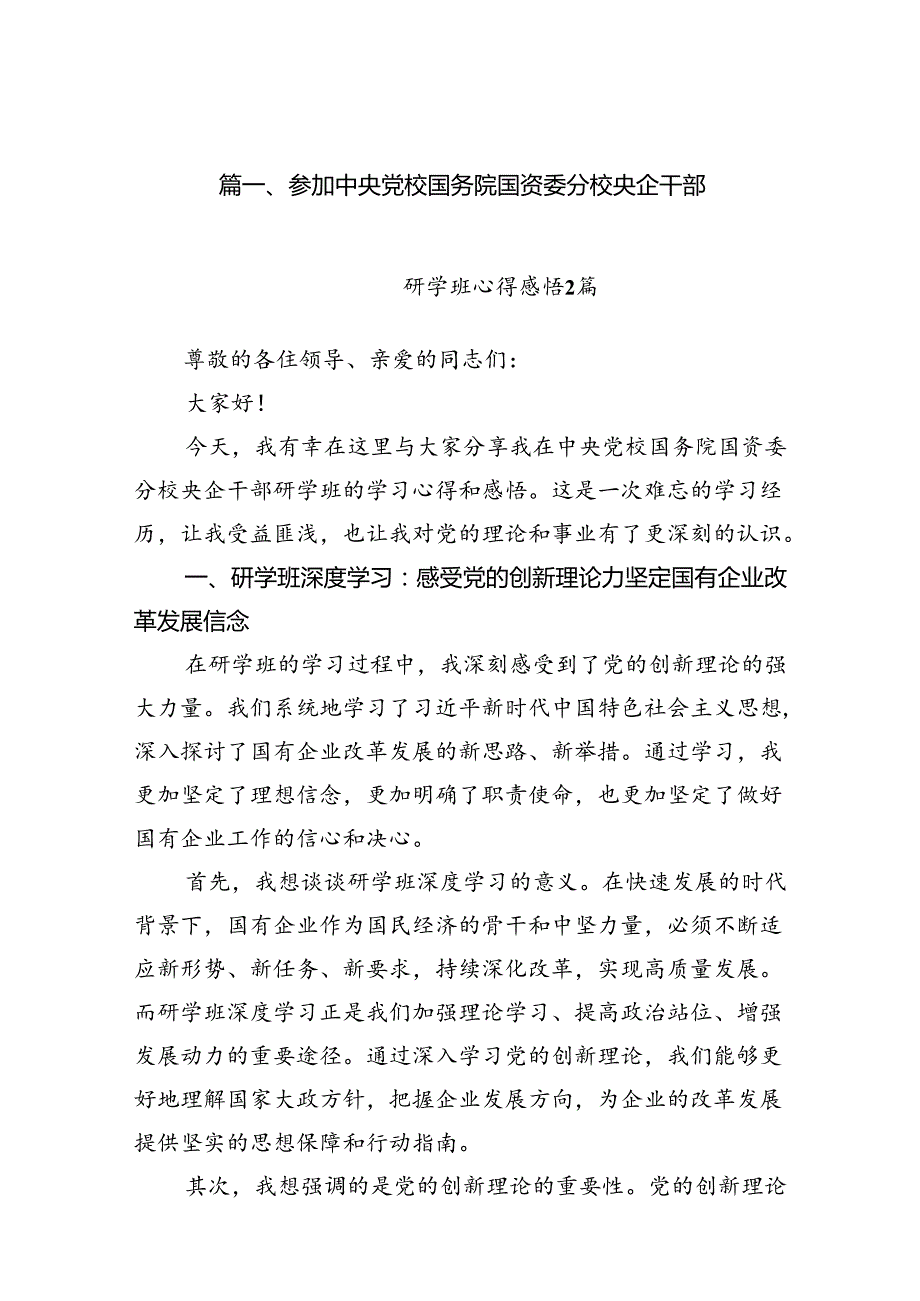 篇一、参加中央党校国务院国资委分校央企干部

研学班心得感悟2篇

尊敬的各住领导、亲爱的同志们：

大家好！

今天，我有幸在这里与大家分享我在中央党校国务院国资委分校央企干部研学班的学习心得和感悟。这是一次难忘的学习经历，让我受益匪浅，也让我对党的理论和事业有了更深刻的认识。

一、研学班深度学习：感受党的创新理论力坚定国有企业改革发展信念

在研学班的学习过程中，我深刻感受到了党的创新理论的强大力量。我们系统地学习了习近平新时代中国特色社会主义思想，深入探讨了国有企业改革发展的新思路、新举措。通过学习，我更加坚定了理想信念，更加明确了职责使命，也更加坚定了做好国有企业工作的信心和决心。

首先，我想谈谈研学班深度学习的意义。在快速发展的时代背景下，国有企业作为国民经济的骨干和中坚力量，必须不断适应新形势、新任务、新要求，持续深化改革，实现高质量发展。而研学班深度学习正是我们加强理论学习、提高政治站位、增强发展动力的重要途径。通过深入学习党的创新理论，我们能够更好地理解国家大政方针，把握企业发展方向，为企业的改革发展提供坚实的思想保障和行动指南。

其次，我想强调的是党的创新理论的重要性。党的创新理论